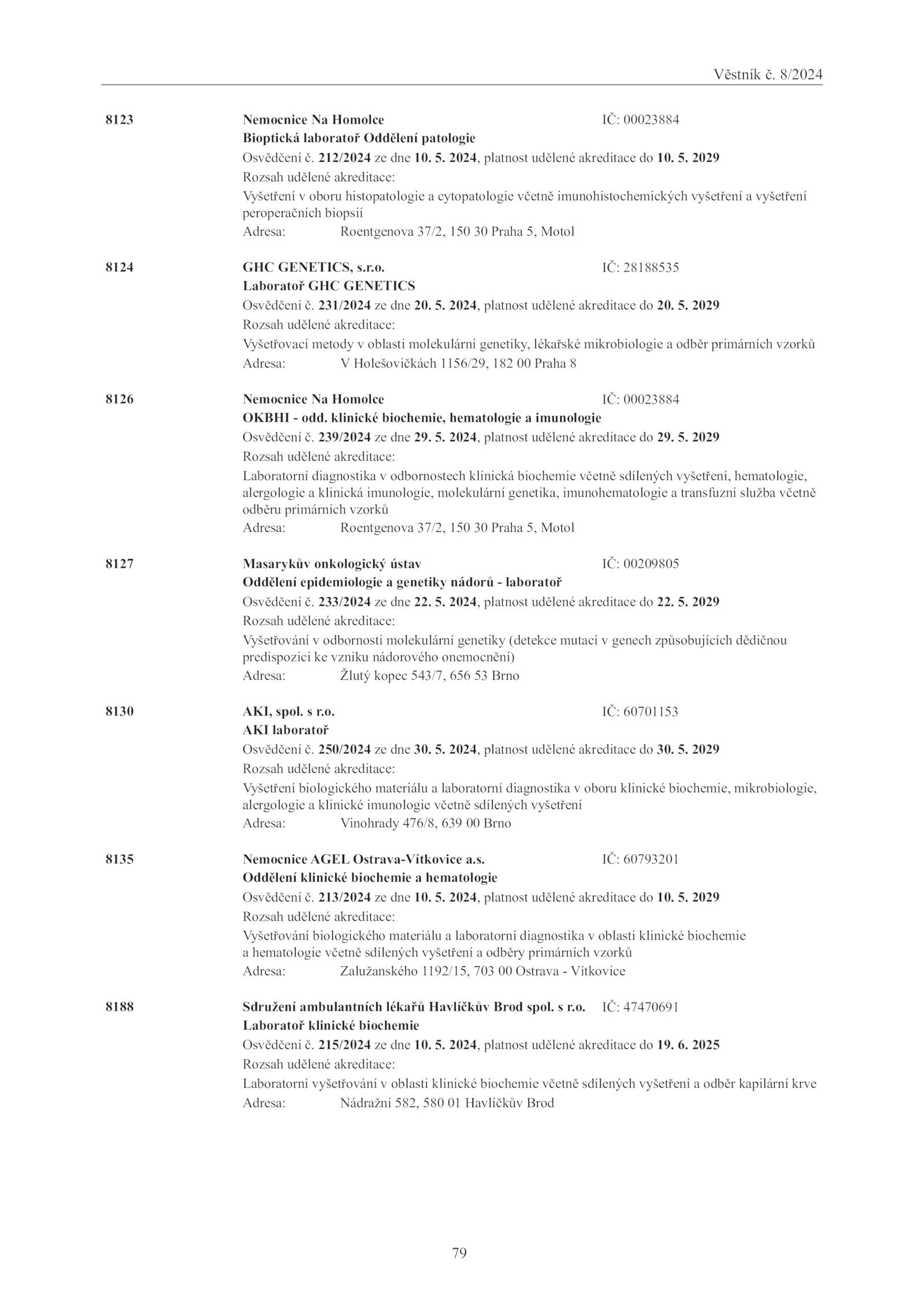 Věstník č. 8/2024

8123 Nemocnice Na Homolce IČ: 00023884
Bioptická laboratoř Oddělení patologie
Osvědčení č. 212/2024 ze dne 10. 5. 2024, platnost udělené akreditace do 10. 5. 2029
Rozsah udělené akreditace:
Vyšetření v oboru histopatologie a cytopatologie včetně imunohistochemických vyšetření a vyšetření peroperačních biopsií
Adresa: Roentgenova 37/2, 150 30 Praha 5, Motol

8124 GHC GENETICS, s.r.o. IČ: 28188535
Laboratoř GHC GENETICS
Osvědčení č. 231/2024 ze dne 20. 5. 2024, platnost udělené akreditace do 20. 5. 2029
Rozsah udělené akreditace:
Vyšetřovací metody v oblasti molekulární genetiky, lékařské mikrobiologie a odběr primárních vzorků
Adresa: V Holešovičkách 1156/29, 182 00 Praha 8

8126 Nemocnice Na Homolce IČ: 00023884
OKBHI - odd. klinické biochemie, hematologie a imunologie
Osvědčení č. 239/2024 ze dne 29. 5. 2024, platnost udělené akreditace do 29. 5. 2029
Rozsah udělené akreditace:
Laboratorní diagnostika v odbornostech klinická biochemie včetně sdílených vyšetření, hematologie, alergologie a klinická imunologie, molekulární genetika, imunohematologie a transfuzní služba včetně odběru primárních vzorků
Adresa: Roentgenova 37/2, 150 30 Praha 5, Motol

8127 Masarykův onkologický ústav IČ: 00209805
Oddělení epidemiologie a genetiky nádorů - laboratoř
Osvědčení č. 233/2024 ze dne 22. 5. 2024, platnost udělené akreditace do 22. 5. 2029
Rozsah udělené akreditace:
Vyšetřování v odbornosti molekulární genetiky (detekce mutací v genech způsobujících dědičnou predispozici ke vzniku nádorového onemocnění)
Adresa: Žlutý kopec 543/7, 656 53 Brno

8130 AKI, spol. s r.o. IČ: 60701153
AKI laboratoř
Osvědčení č. 250/2024 ze dne 30. 5. 2024, platnost udělené akreditace do 30. 5. 2029
Rozsah udělené akreditace:
Vyšetření biologického materiálu a laboratorní diagnostika v oboru klinické biochemie, mikrobiologie, alergologie a klinické imunologie včetně sdílených vyšetření
Adresa: Vinohrady 476/8, 639 00 Brno

8135 Nemocnice AGEL Ostrava-Vítkovice a.s. IČ: 60793201
Oddělení klinické biochemie a hematologie
Osvědčení č. 213/2024 ze dne 10. 5. 2024, platnost udělené akreditace do 10. 5. 2029
Rozsah udělené akreditace:
Vyšetřování biologického materiálu a laboratorní diagnostika v oblasti klinické biochemie a hematologie včetně sdílených vyšetření a odběry primárních vzorků
Adresa: Zalužanského 1192/15, 703 00 Ostrava - Vítkovice

8188 Sdružení ambulantních lékařů Havlíčkův Brod spol. s r.o. IČ: 47470691
Laboratoř klinické biochemie
Osvědčení č. 215/2024 ze dne 10. 5. 2024, platnost udělené akreditace do 19. 6. 2025
Rozsah udělené akreditace:
Laboratorní vyšetřování v oblasti klinické biochemie včetně sdílených vyšetření a odběr kapilární krve
Adresa: Nádražní 582, 580 01 Havlíčkův Brod

79